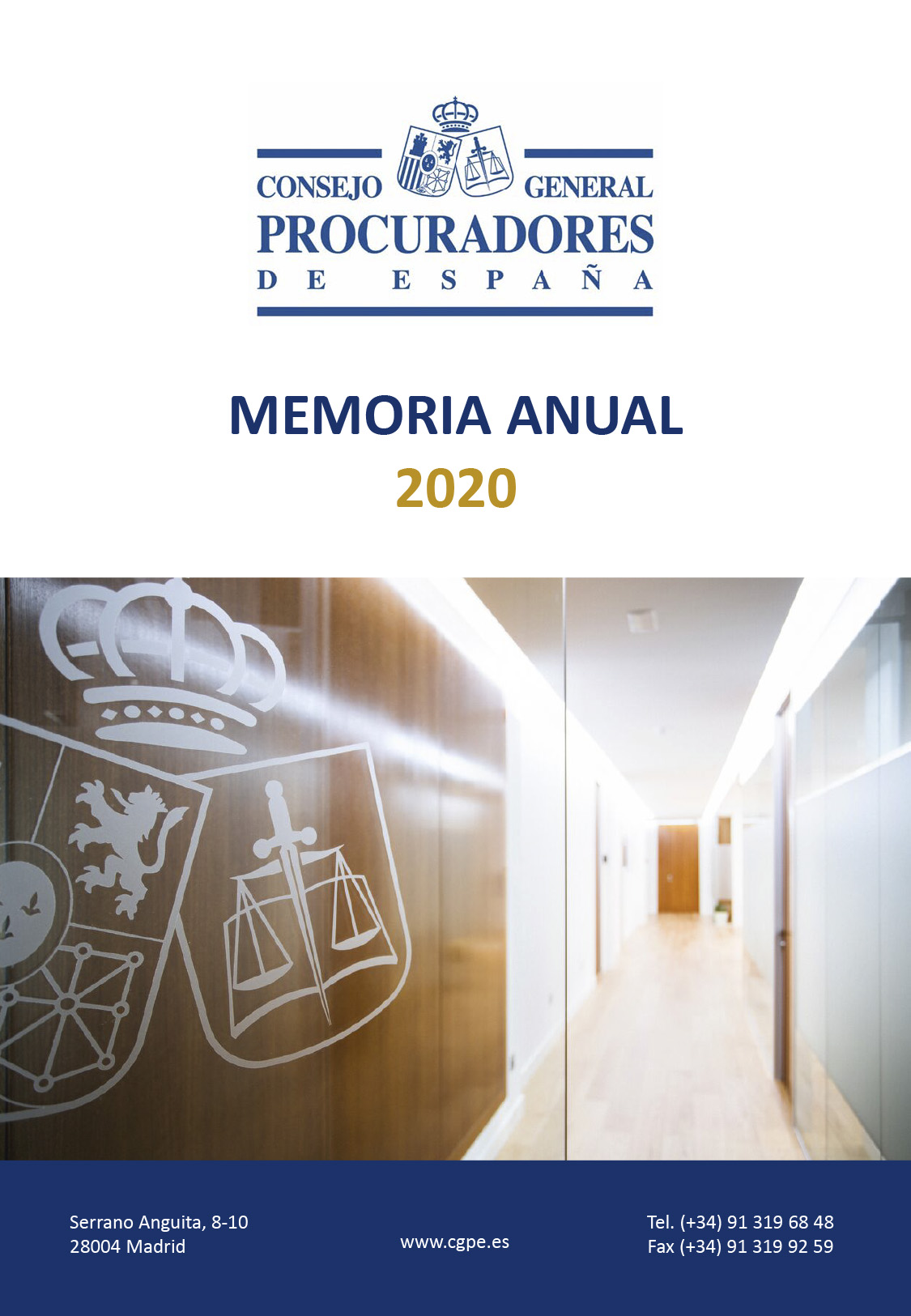 CONSEJO GENERAL
PROCURADORES
DE ESPAÑA

MEMORIA ANUAL
2020

Serrano Anguita, 8-10
28004 Madrid

www.cgpe.es

Tel. (+34) 91 319 68 48
Fax (+34) 91 319 92 59